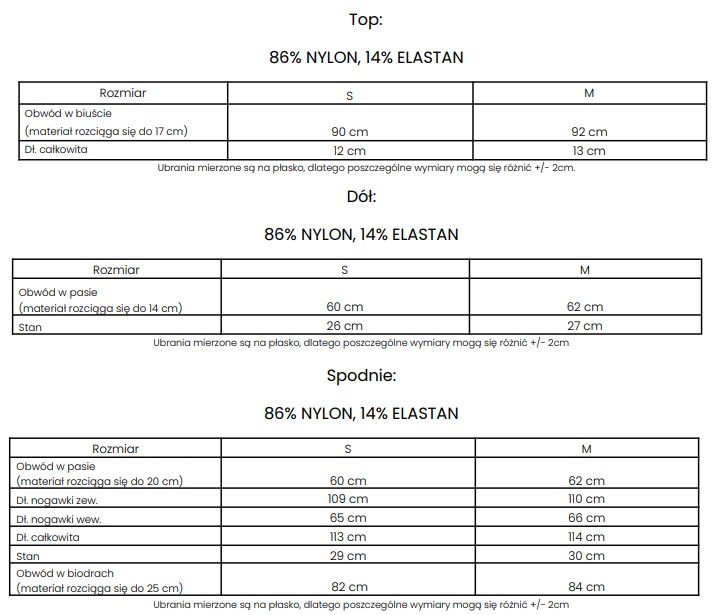 Top:

86% NYLON, 14% ELASTAN

| Rozmiar | S | M |
|---|---|---|
| Obwód w biuście (materiał rozciąga się do 17 cm) | 90 cm | 92 cm |
| Dł. całkowita | 12 cm | 13 cm |

Ubrania mierzone są na płasko, dlatego poszczególne wymiary mogą się różnić +/- 2cm.

Dół:

86% NYLON, 14% ELASTAN

| Rozmiar | S | M |
|---|---|---|
| Obwód w pasie (materiał rozciąga się do 14 cm) | 60 cm | 62 cm |
| Stan | 26 cm | 27 cm |

Ubrania mierzone są na płasko, dlatego poszczególne wymiary mogą się różnić +/- 2cm

Spodnie:

86% NYLON, 14% ELASTAN

| Rozmiar | S | M |
|---|---|---|
| Obwód w pasie (materiał rozciąga się do 20 cm) | 60 cm | 62 cm |
| Dł. nogawki zew. | 109 cm | 110 cm |
| Dł. nogawki wew. | 65 cm | 66 cm |
| Dł. całkowita | 113 cm | 114 cm |
| Stan | 29 cm | 30 cm |
| Obwód w biodrach (materiał rozciąga się do 25 cm) | 82 cm | 84 cm |

Ubrania mierzone są na płasko, dlatego poszczególne wymiary mogą się różnić +/- 2cm